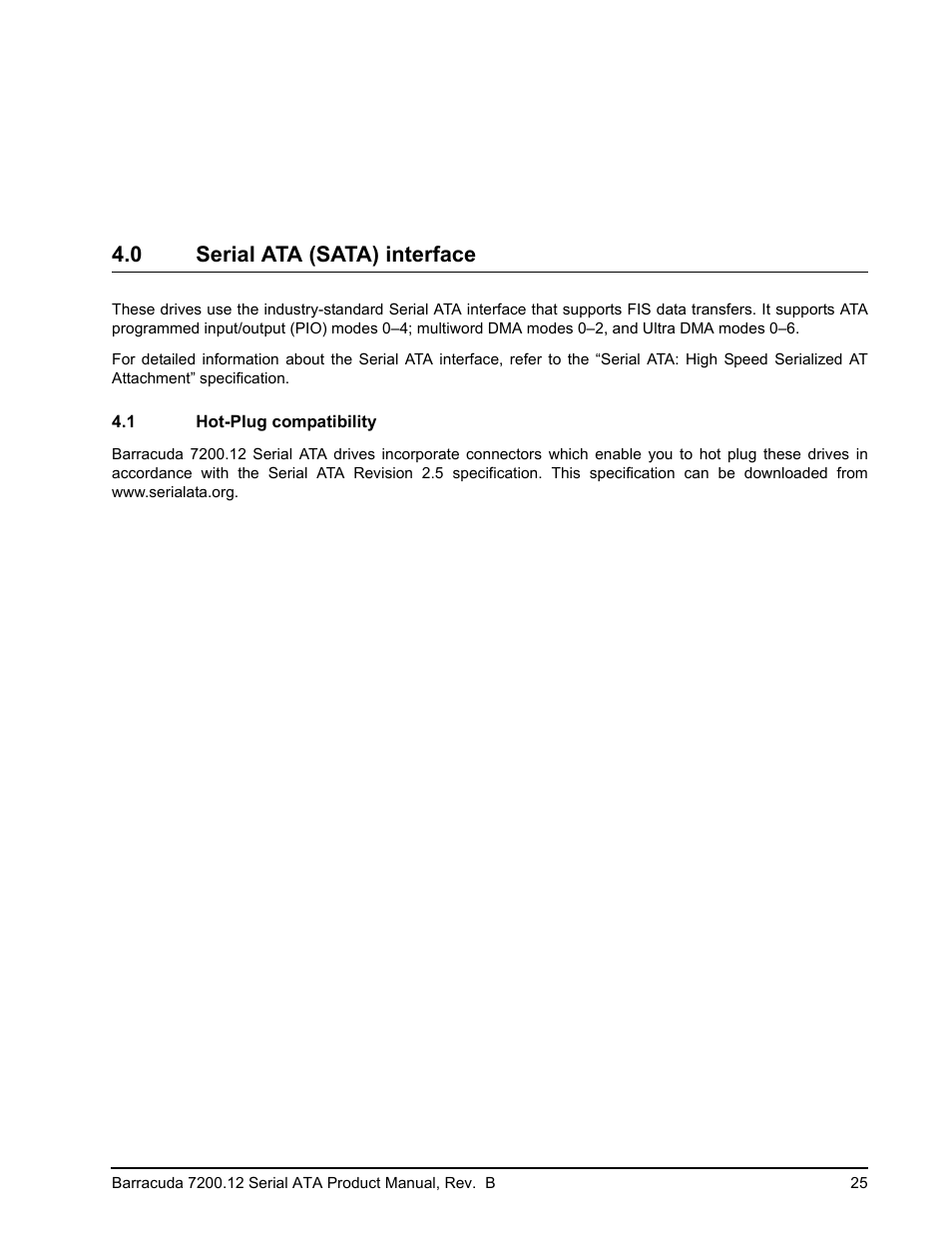 4.0 Serial ATA (SATA) interface

These drives use the industry-standard Serial ATA interface that supports FIS data transfers. It supports ATA programmed input/output (PIO) modes 0–4; multiword DMA modes 0–2, and Ultra DMA modes 0–6.

For detailed information about the Serial ATA interface, refer to the “Serial ATA: High Speed Serialized AT Attachment” specification.

4.1 Hot-Plug compatibility

Barracuda 7200.12 Serial ATA drives incorporate connectors which enable you to hot plug these drives in accordance with the Serial ATA Revision 2.5 specification. This specification can be downloaded from www.serialata.org.

Barracuda 7200.12 Serial ATA Product Manual, Rev. B 25